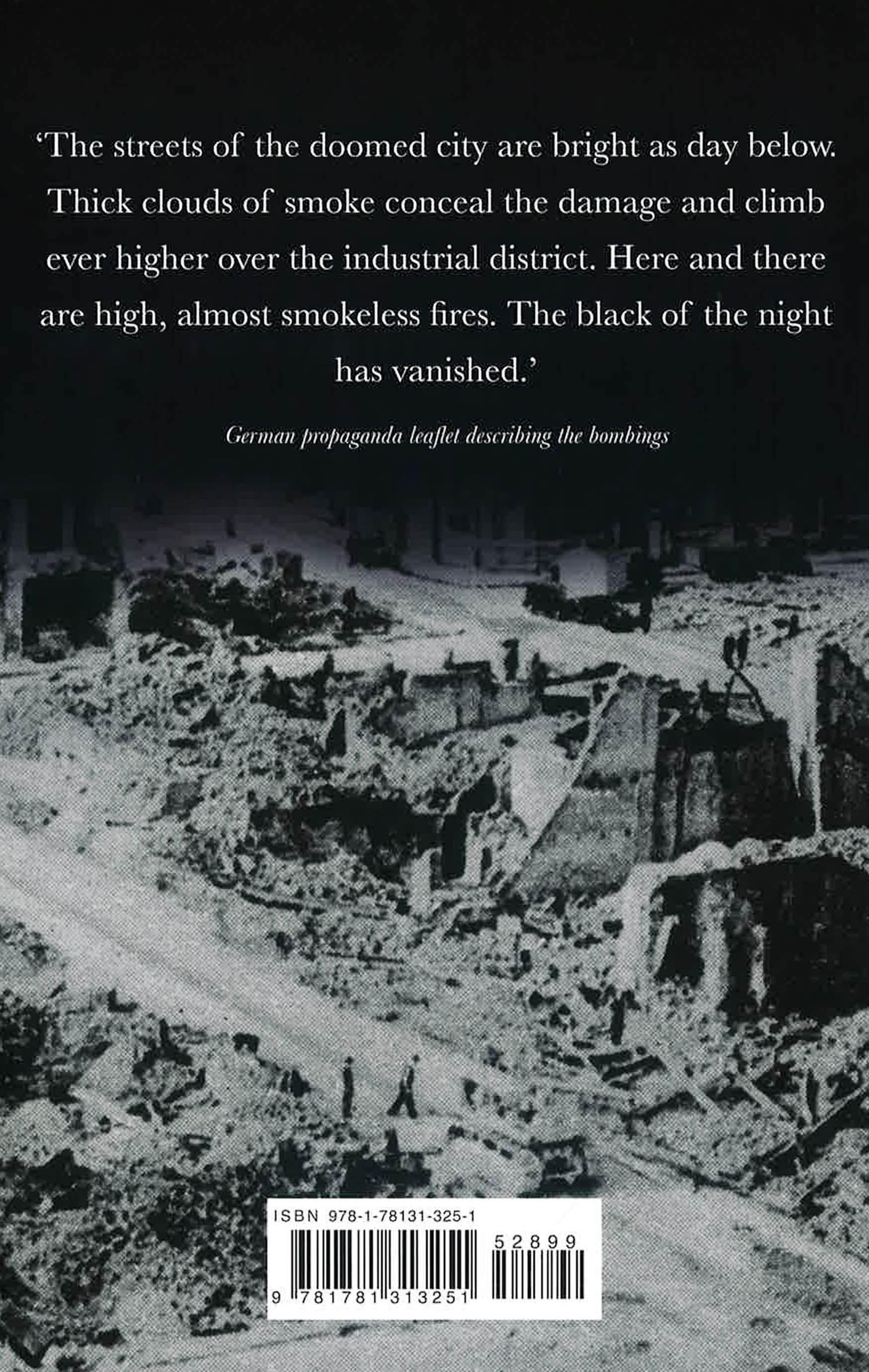 'The streets of the doomed city are bright as day below. Thick clouds of smoke conceal the damage and climb ever higher over the industrial district. Here and there are high, almost smokeless fires. The black of the night has vanished.'

German propaganda leaflet describing the bombings

ISBN 978-1-78131-325-1

52899

9 781781 313251